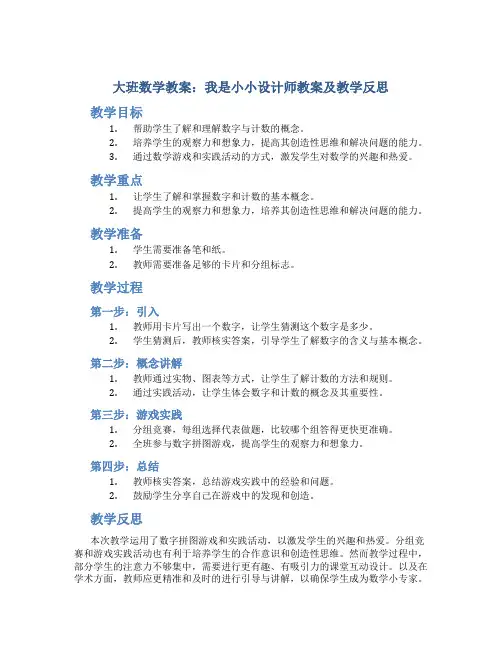 大班数学教案：我是小小设计师教案及教学反思

教学目标

1. 帮助学生了解和理解数字与计数的概念。
2. 培养学生的观察力和想象力，提高其创造性思维和解决问题的能力。
3. 通过数学游戏和实践活动的方式，激发学生对数学的兴趣和热爱。

教学重点

1. 让学生了解和掌握数字和计数的基本概念。
2. 提高学生的观察力和想象力，培养其创造性思维和解决问题的能力。

教学准备

1. 学生需要准备笔和纸。
2. 教师需要准备足够的卡片和分组标志。

教学过程

第一步：引入

1. 教师用卡片写出一个数字，让学生猜测这个数字是多少。
2. 学生猜测后，教师核实答案，引导学生了解数字的含义与基本概念。

第二步：概念讲解

1. 教师通过实物、图表等方式，让学生了解计数的方法和规则。
2. 通过实践活动，让学生体会数字和计数的概念及其重要性。

第三步：游戏实践

1. 分组竞赛，每组选择代表做题，比较哪个组答得更快更准确。
2. 全班参与数字拼图游戏，提高学生的观察力和想象力。

第四步：总结

1. 教师核实答案，总结游戏实践中的经验和问题。
2. 鼓励学生分享自己在游戏中的发现和创造。

教学反思

本次教学运用了数字拼图游戏和实践活动，以激发学生的兴趣和热爱。分组竞赛和游戏实践活动也有利于培养学生的合作意识和创造性思维。然而教学过程中，部分学生的注意力不够集中，需要进行更有趣、有吸引力的课堂互动设计。以及在学术方面，教师应更精准和及时的进行引导与讲解，以确保学生成为数学小专家。